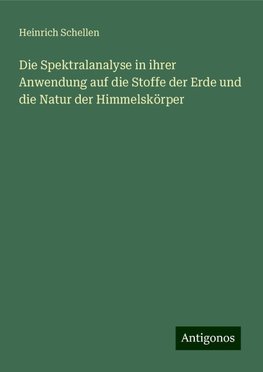 Heinrich Schellen

Die Spektralanalyse in ihrer Anwendung auf die Stoffe der Erde und die Natur der Himmelskörper

Antigonos